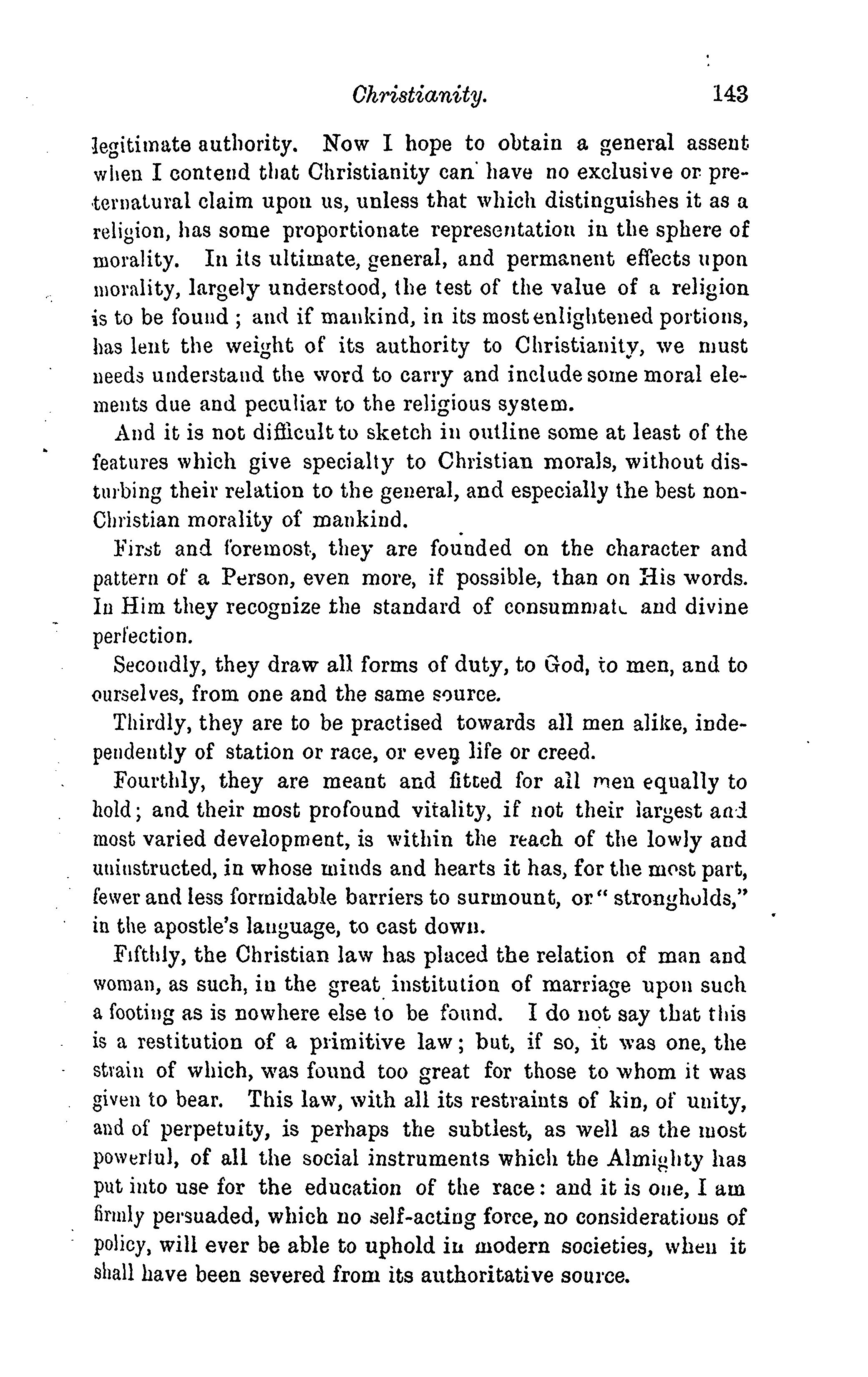 Christianity. 143

legitimate authority. Now I hope to obtain a general assent when I contend that Christianity can have no exclusive or preternatural claim upon us, unless that which distinguishes it as a religion, has some proportionate representation in the sphere of morality. In its ultimate, general, and permanent effects upon morality, largely understood, the test of the value of a religion is to be found; and if mankind, in its most enlightened portions, has lent the weight of its authority to Christianity, we must needs understand the word to carry and include some moral elements due and peculiar to the religious system.

And it is not difficult to sketch in outline some at least of the features which give specialty to Christian morals, without disturbing their relation to the general, and especially the best non-Christian morality of mankind.

First and foremost, they are founded on the character and pattern of a Person, even more, if possible, than on His words. In Him they recognize the standard of consummate and divine perfection.

Secondly, they draw all forms of duty, to God, to men, and to ourselves, from one and the same source.

Thirdly, they are to be practised towards all men alike, independently of station or race, or even life or creed.

Fourthly, they are meant and fitted for all men equally to hold; and their most profound vitality, if not their largest and most varied development, is within the reach of the lowly and uninstructed, in whose minds and hearts it has, for the most part, fewer and less formidable barriers to surmount, or "strongholds," in the apostle's language, to cast down.

Fifthly, the Christian law has placed the relation of man and woman, as such, in the great institution of marriage upon such a footing as is nowhere else to be found. I do not say that this is a restitution of a primitive law; but, if so, it was one, the strain of which, was found too great for those to whom it was given to bear. This law, with all its restraints of kin, of unity, and of perpetuity, is perhaps the subtlest, as well as the most powerful, of all the social instruments which the Almighty has put into use for the education of the race: and it is one, I am firmly persuaded, which no self-acting force, no considerations of policy, will ever be able to uphold in modern societies, when it shall have been severed from its authoritative source.